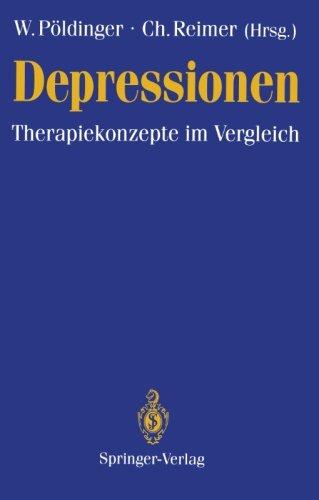 W. Pöldinger · Ch. Reimer (Hrsg.)

Depressionen

Therapiekonzepte im Vergleich

Springer-Verlag